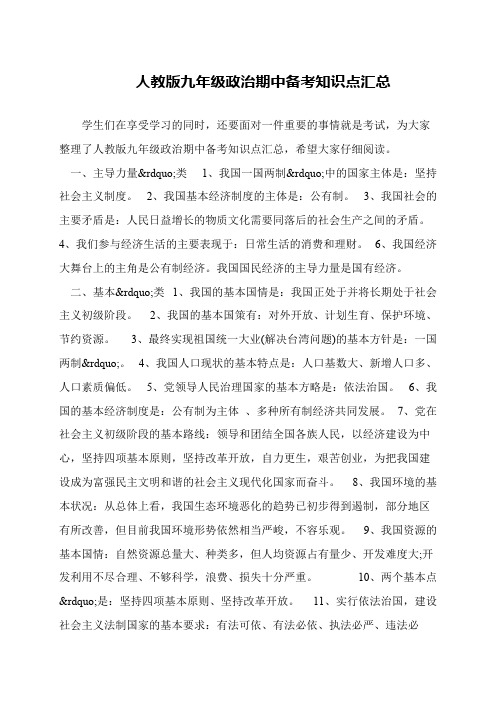 人教版九年级政治期中备考知识点汇总

学生们在享受学习的同时，还要面对一件重要的事情就是考试，为大家整理了人教版九年级政治期中备考知识点汇总，希望大家仔细阅读。

一、主导力量&rdquo;类　1、我国一国两制&rdquo;中的国家主体是：坚持社会主义制度。　2、我国基本经济制度的主体是：公有制。　3、我国社会的主要矛盾是：人民日益增长的物质文化需要同落后的社会生产之间的矛盾。　4、我们参与经济生活的主要表现于：日常生活的消费和理财。　6、我国经济大舞台上的主角是公有制经济。我国国民经济的主导力量是国有经济。

二、基本&rdquo;类　1、我国的基本国情是：我国正处于并将长期处于社会主义初级阶段。　2、我国的基本国策有：对外开放、计划生育、保护环境、节约资源。　3、最终实现祖国统一大业(解决台湾问题)的基本方针是：一国两制&rdquo;。　4、我国人口现状的基本特点是：人口基数大、新增人口多、人口素质偏低。　5、党领导人民治理国家的基本方略是：依法治国。　6、我国的基本经济制度是：公有制为主体 、多种所有制经济共同发展。　7、党在社会主义初级阶段的基本路线：领导和团结全国各族人民，以经济建设为中心，坚持四项基本原则，坚持改革开放，自力更生，艰苦创业，为把我国建设成为富强民主文明和谐的社会主义现代化国家而奋斗。　8、我国环境的基本状况：从总体上看，我国生态环境恶化的趋势已初步得到遏制，部分地区有所改善，但目前我国环境形势依然相当严峻，不容乐观。　9、我国资源的基本国情：自然资源总量大、种类多，但人均资源占有量少、开发难度大;开发利用不尽合理、不够科学，浪费、损失十分严重。　10、两个基本点&rdquo;是：坚持四项基本原则、坚持改革开放。　11、实行依法治国，建设社会主义法制国家的基本要求：有法可依、有法必依、执法必严、违法必